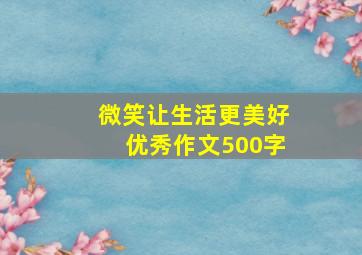 微笑让生活更美好
优秀作文500字